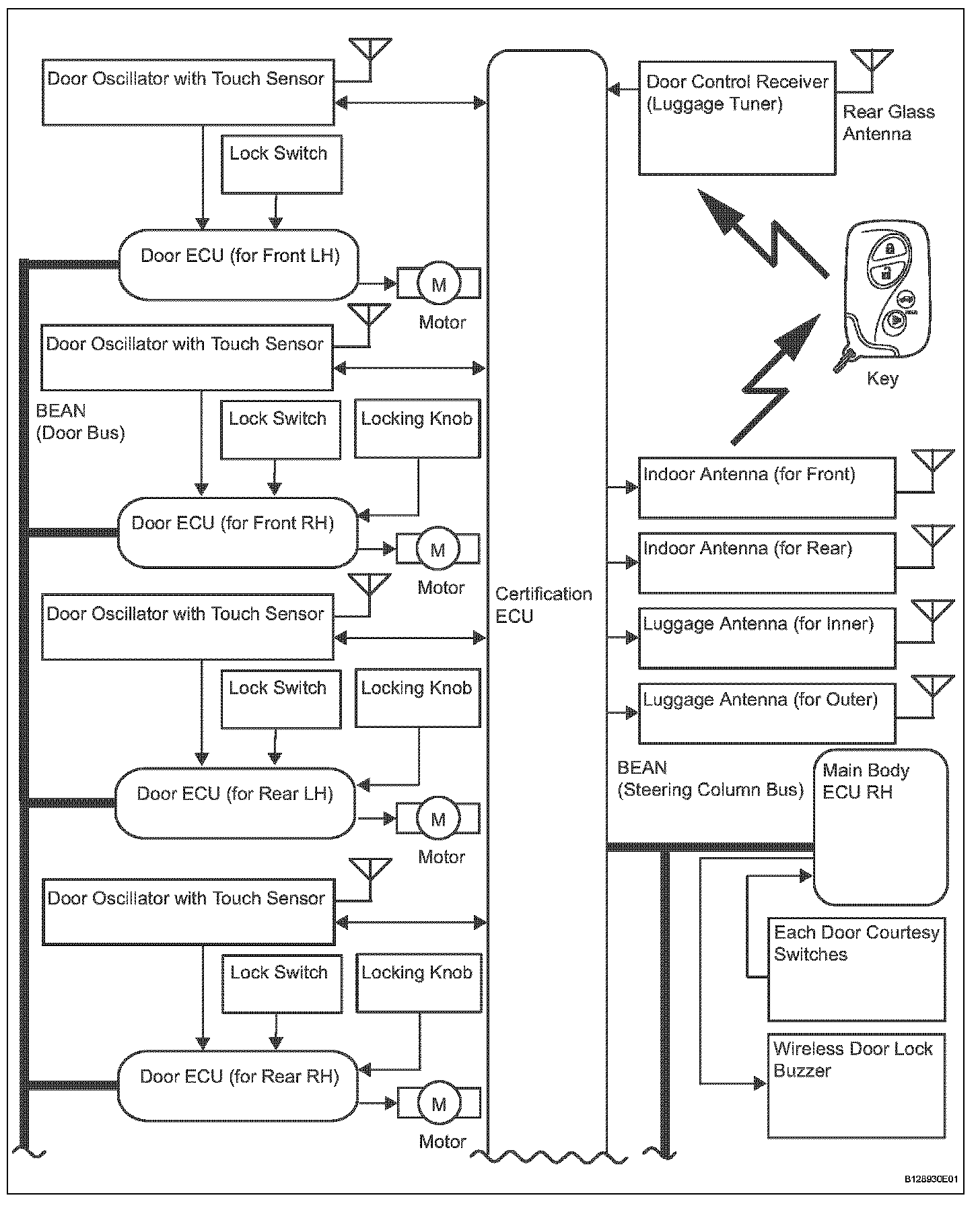 Door Oscillator with Touch Sensor

Lock Switch

Door ECU (for Front LH)

M

Motor

Door Oscillator with Touch Sensor

BEAN
(Door Bus)

Lock Switch

Locking Knob

Door ECU (for Front RH)

M

Motor

Door Oscillator with Touch Sensor

Lock Switch

Locking Knob

Door ECU (for Rear LH)

M

Motor

Door Oscillator with Touch Sensor

Lock Switch

Locking Knob

Door ECU (for Rear RH)

M

Motor

Certification ECU

Door Control Receiver (Luggage Tuner)

Rear Glass Antenna

Key

Indoor Antenna (for Front)

Indoor Antenna (for Rear)

Luggage Antenna (for Inner)

Luggage Antenna (for Outer)

BEAN
(Steering Column Bus)

Main Body ECU RH

Each Door Courtesy Switches

Wireless Door Lock Buzzer

B128930E01